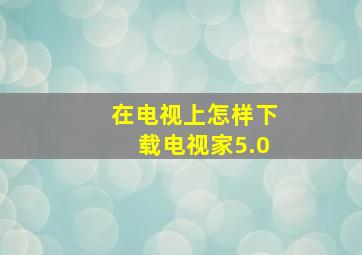 在电视上怎样下载电视家5.0